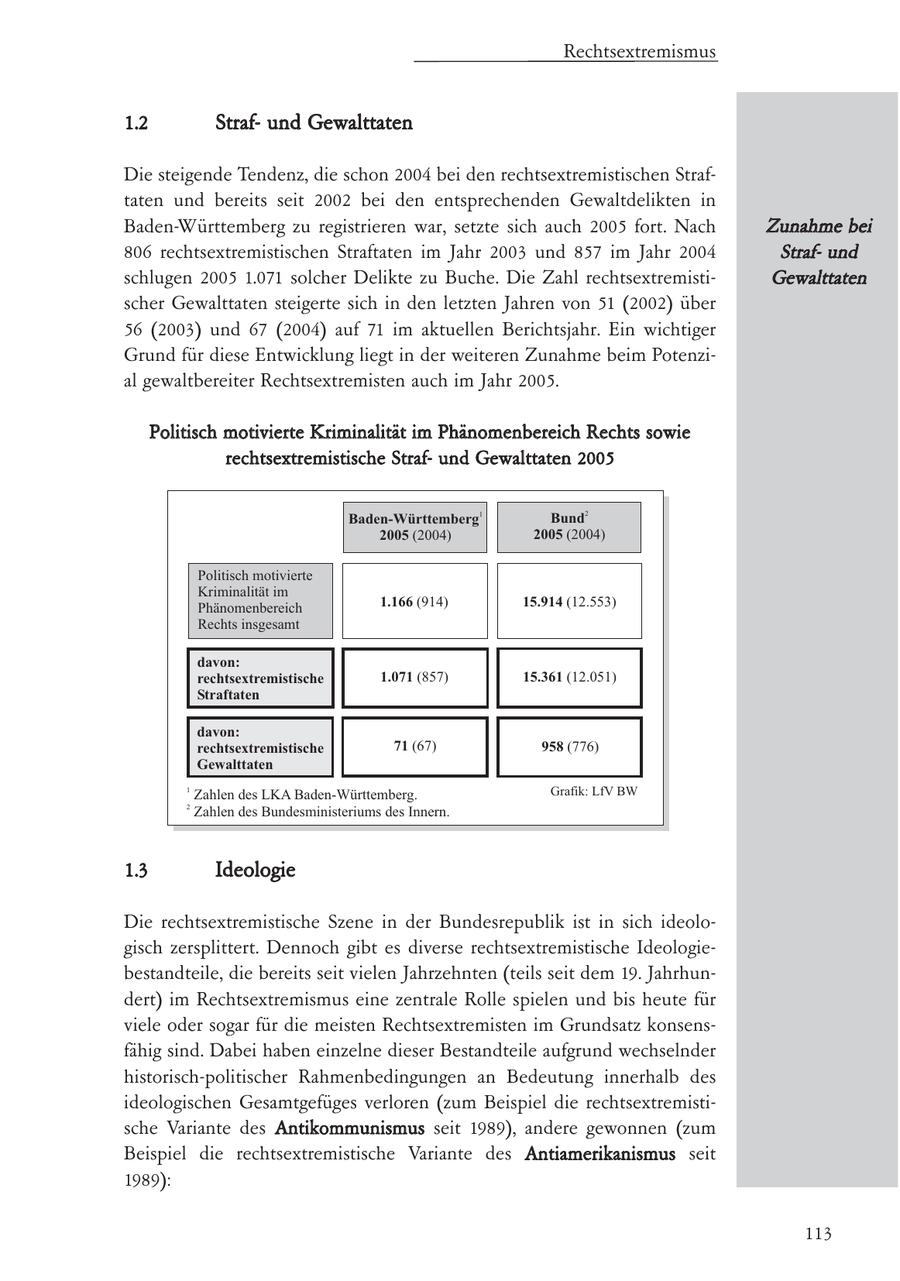 Rechtsextremismus

1.2 Straf- und Gewalttaten

Die steigende Tendenz, die schon 2004 bei den rechtsextremistischen Straftaten und bereits seit 2002 bei den entsprechenden Gewaltdelikten in Baden-Württemberg zu registrieren war, setzte sich auch 2005 fort. Nach 806 rechtsextremistischen Straftaten im Jahr 2003 und 857 im Jahr 2004 schlugen 2005 1.071 solcher Delikte zu Buche. Die Zahl rechtsextremistischer Gewalttaten steigerte sich in den letzten Jahren von 51 (2002) über 56 (2003) und 67 (2004) auf 71 im aktuellen Berichtsjahr. Ein wichtiger Grund für diese Entwicklung liegt in der weiteren Zunahme beim Potenzial gewaltbereiter Rechtsextremisten auch im Jahr 2005.

Zunahme bei Straf- und Gewalttaten

Politisch motivierte Kriminalität im Phänomenbereich Rechts sowie rechtsextremistische Straf- und Gewalttaten 2005

| | Baden-Württemberg$^1$ 2005 (2004) | Bund$^2$ 2005 (2004) |
|---|---|---|
| Politisch motivierte Kriminalität im Phänomenbereich Rechts insgesamt | 1.166 (914) | 15.914 (12.553) |
| davon: rechtsextremistische Straftaten | 1.071 (857) | 15.361 (12.051) |
| davon: rechtsextremistische Gewalttaten | 71 (67) | 958 (776) |

$^1$ Zahlen des LKA Baden-Württemberg.
$^2$ Zahlen des Bundesministeriums des Innern.
Grafik: LfV BW

1.3 Ideologie

Die rechtsextremistische Szene in der Bundesrepublik ist in sich ideologisch zersplittert. Dennoch gibt es diverse rechtsextremistische Ideologiebestandteile, die bereits seit vielen Jahrzehnten (teils seit dem 19. Jahrhundert) im Rechtsextremismus eine zentrale Rolle spielen und bis heute für viele oder sogar für die meisten Rechtsextremisten im Grundsatz konsensfähig sind. Dabei haben einzelne dieser Bestandteile aufgrund wechselnder historisch-politischer Rahmenbedingungen an Bedeutung innerhalb des ideologischen Gesamtgefüges verloren (zum Beispiel die rechtsextremistische Variante des Antikommunismus seit 1989), andere gewonnen (zum Beispiel die rechtsextremistische Variante des Antiamerikanismus seit 1989):

113